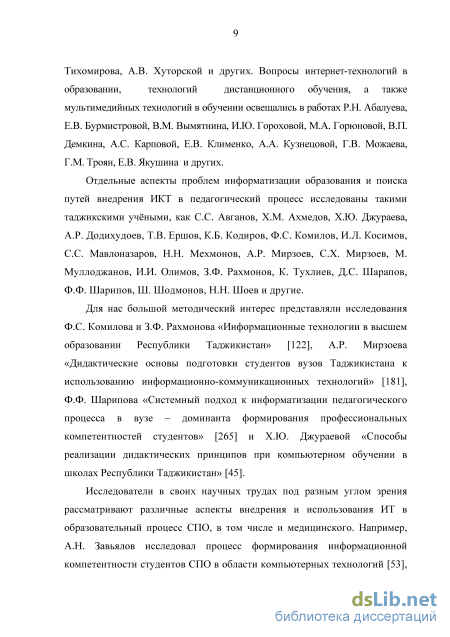 9

Тихомирова, А.В. Хуторской и других. Вопросы интернет-технологий в образовании, технологий дистанционного обучения, а также мультимедийных технологий в обучении освещались в работах Р.Н. Абалуева, Е.В. Бурмистровой, В.М. Вымятнина, И.Ю. Гороховой, М.А. Горюновой, В.П. Демкина, А.С. Карповой, Е.В. Клименко, А.А. Кузнецовой, Г.В. Можаева, Г.М. Троян, Е.В. Якушина и других.

Отдельные аспекты проблем информатизации образования и поиска путей внедрения ИКТ в педагогический процесс исследованы такими таджикскими учёными, как С.С. Авганов, Х.М. Ахмедов, Х.Ю. Джураева, А.Р. Додихудоев, Т.В. Ершов, К.Б. Кодиров, Ф.С. Комилов, И.Л. Косимов, С.С. Мавлоназаров, Н.Н. Мехмонов, А.Р. Мирзоев, С.Х. Мирзоев, М. Муллоджанов, И.И. Олимов, З.Ф. Рахмонов, К. Тухлиев, Д.С. Шарапов, Ф.Ф. Шарипов, Ш. Шодмонов, Н.Н. Шоев и другие.

Для нас большой методический интерес представляли исследования Ф.С. Комилова и З.Ф. Рахмонова «Информационные технологии в высшем образовании Республики Таджикистан» [122], А.Р. Мирзоева «Дидактические основы подготовки студентов вузов Таджикистана к использованию информационно-коммуникационных технологий» [181], Ф.Ф. Шарипова «Системный подход к информатизации педагогического процесса в вузе – доминанта формирования профессиональных компетентностей студентов» [265] и Х.Ю. Джураевой «Способы реализации дидактических принципов при компьютерном обучении в школах Республики Таджикистан» [45].

Исследователи в своих научных трудах под разным углом зрения рассматривают различные аспекты внедрения и использования ИТ в образовательный процесс СПО, в том числе и медицинского. Например, А.Н. Завьялов исследовал процесс формирования информационной компетентности студентов СПО в области компьютерных технологий [53],

dsLib.net
библиотека диссертаций